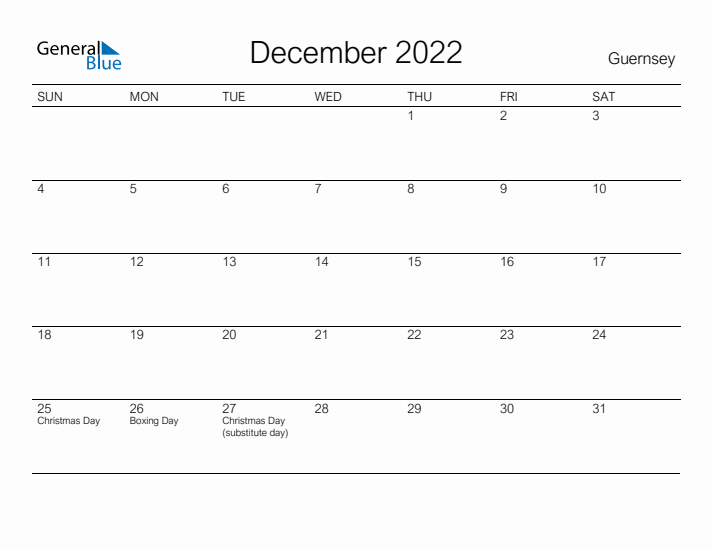 General Blue

December 2022

Guernsey

| SUN | MON | TUE | WED | THU | FRI | SAT |
|---|---|---|---|---|---|---|
| | | | | 1 | 2 | 3 |
| 4 | 5 | 6 | 7 | 8 | 9 | 10 |
| 11 | 12 | 13 | 14 | 15 | 16 | 17 |
| 18 | 19 | 20 | 21 | 22 | 23 | 24 |
| 25 Christmas Day | 26 Boxing Day | 27 Christmas Day (substitute day) | 28 | 29 | 30 | 31 |